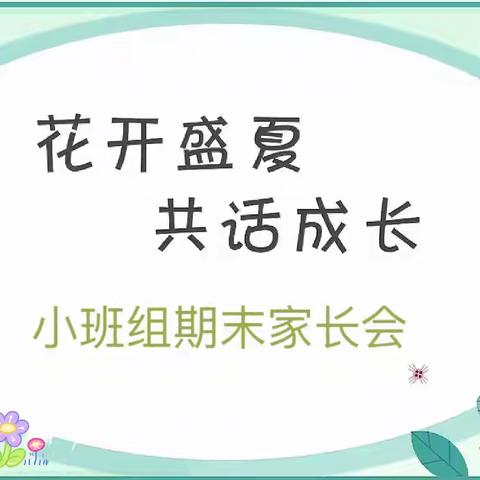 花开盛夏
共话成长

小班组期末家长会